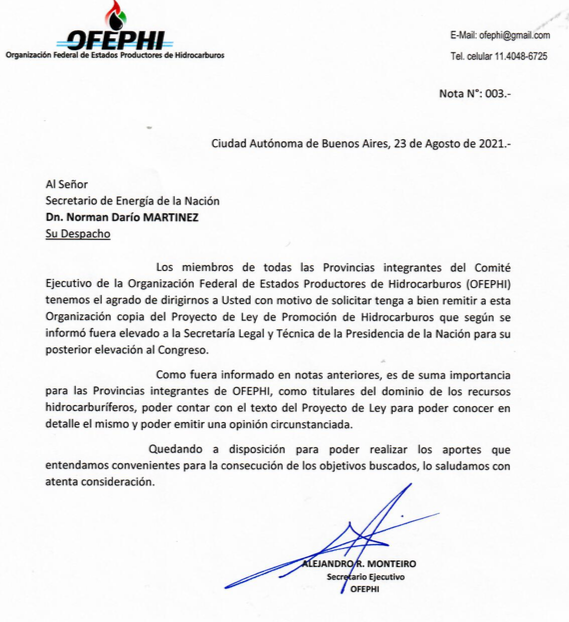 OFEPHI
Organización Federal de Estados Productores de Hidrocarburos

E-Mail: ofephi@gmail.com
Tel. celular 11.4048-6725

Nota N°: 003.-

Ciudad Autónoma de Buenos Aires, 23 de Agosto de 2021.-

Al Señor
Secretario de Energía de la Nación
Dn. Norman Darío MARTINEZ
Su Despacho

Los miembros de todas las Provincias integrantes del Comité Ejecutivo de la Organización Federal de Estados Productores de Hidrocarburos (OFEPHI) tenemos el agrado de dirigirnos a Usted con motivo de solicitar tenga a bien remitir a esta Organización copia del Proyecto de Ley de Promoción de Hidrocarburos que según se informó fuera elevado a la Secretaría Legal y Técnica de la Presidencia de la Nación para su posterior elevación al Congreso.

Como fuera informado en notas anteriores, es de suma importancia para las Provincias integrantes de OFEPHI, como titulares del dominio de los recursos hidrocarburíferos, poder contar con el texto del Proyecto de Ley para poder conocer en detalle el mismo y poder emitir una opinión circunstanciada.

Quedando a disposición para poder realizar los aportes que entendamos convenientes para la consecución de los objetivos buscados, lo saludamos con atenta consideración.

ALEJANDRO R. MONTEIRO
Secretario Ejecutivo
OFEPHI